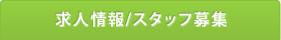 求人情報/スタッフ募集